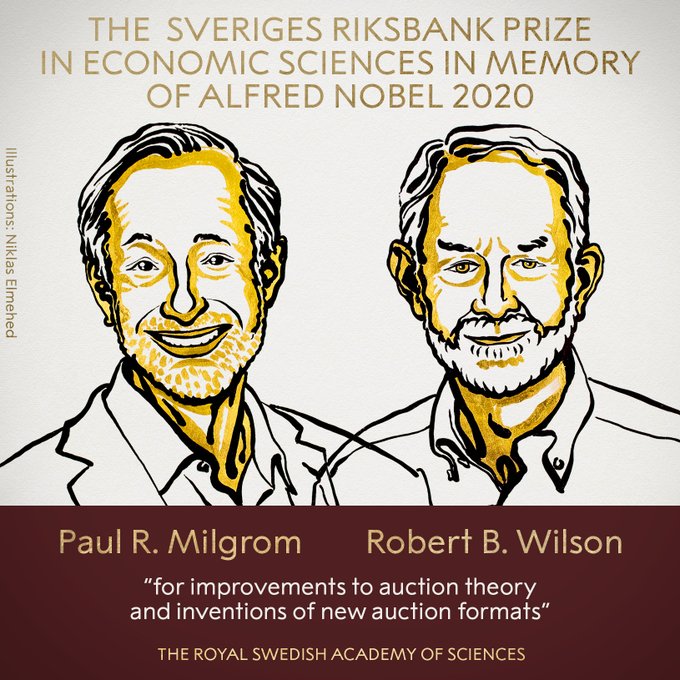 THE SVERIGES RIKSBANK PRIZE IN ECONOMIC SCIENCES IN MEMORY OF ALFRED NOBEL 2020

Illustrations: Niklas Elmehed

Paul R. Milgrom

Robert B. Wilson

"for improvements to auction theory and inventions of new auction formats"

THE ROYAL SWEDISH ACADEMY OF SCIENCES